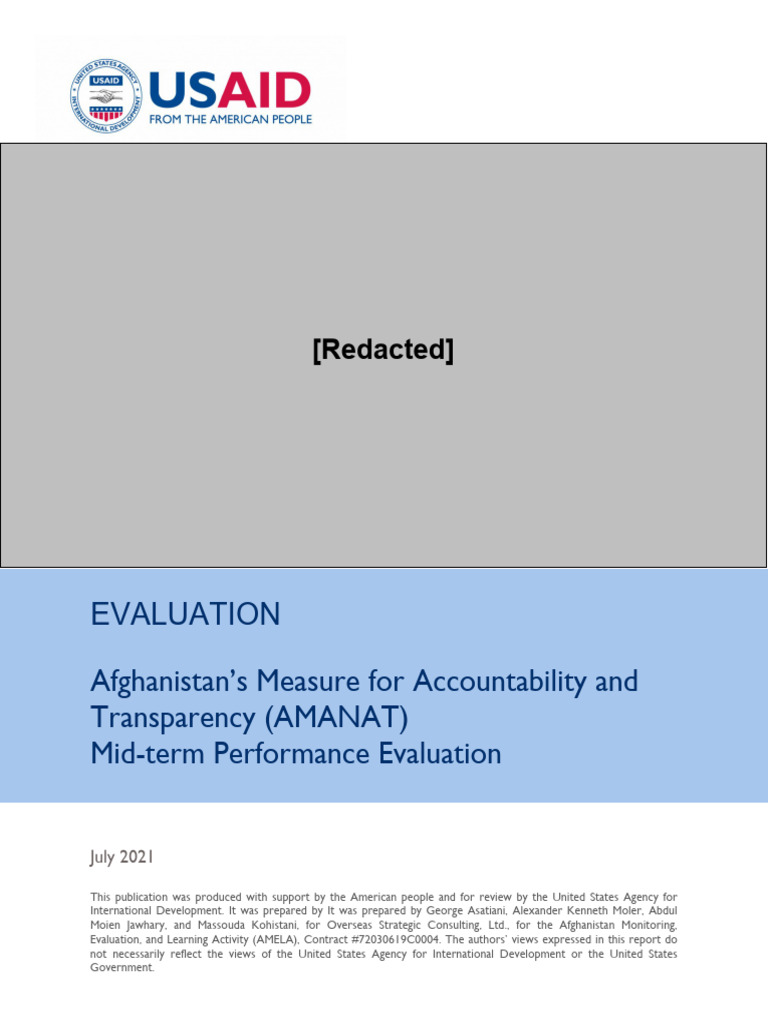 UNITED STATES AGENCY INTERNATIONAL DEVELOPMENT USAID

USAID
FROM THE AMERICAN PEOPLE

[Redacted]

EVALUATION

Afghanistan's Measure for Accountability and Transparency (AMANAT)
Mid-term Performance Evaluation

July 2021

This publication was produced with support by the American people and for review by the United States Agency for International Development. It was prepared by It was prepared by George Asatiani, Alexander Kenneth Moler, Abdul Moien Jawhary, and Massouda Kohistani, for Overseas Strategic Consulting, Ltd., for the Afghanistan Monitoring, Evaluation, and Learning Activity (AMELA), Contract #72030619C0004. The authors' views expressed in this report do not necessarily reflect the views of the United States Agency for International Development or the United States Government.